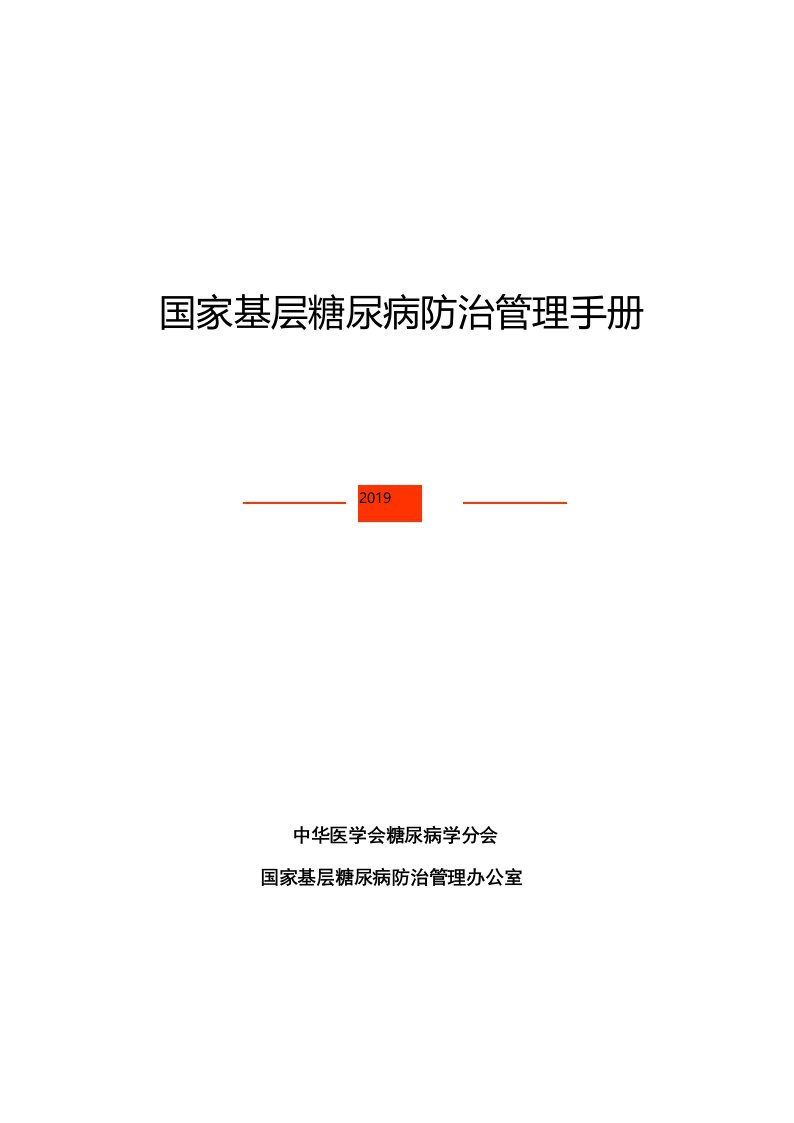 国家基层糖尿病防治管理手册

2019

中华医学会糖尿病学分会

国家基层糖尿病防治管理办公室